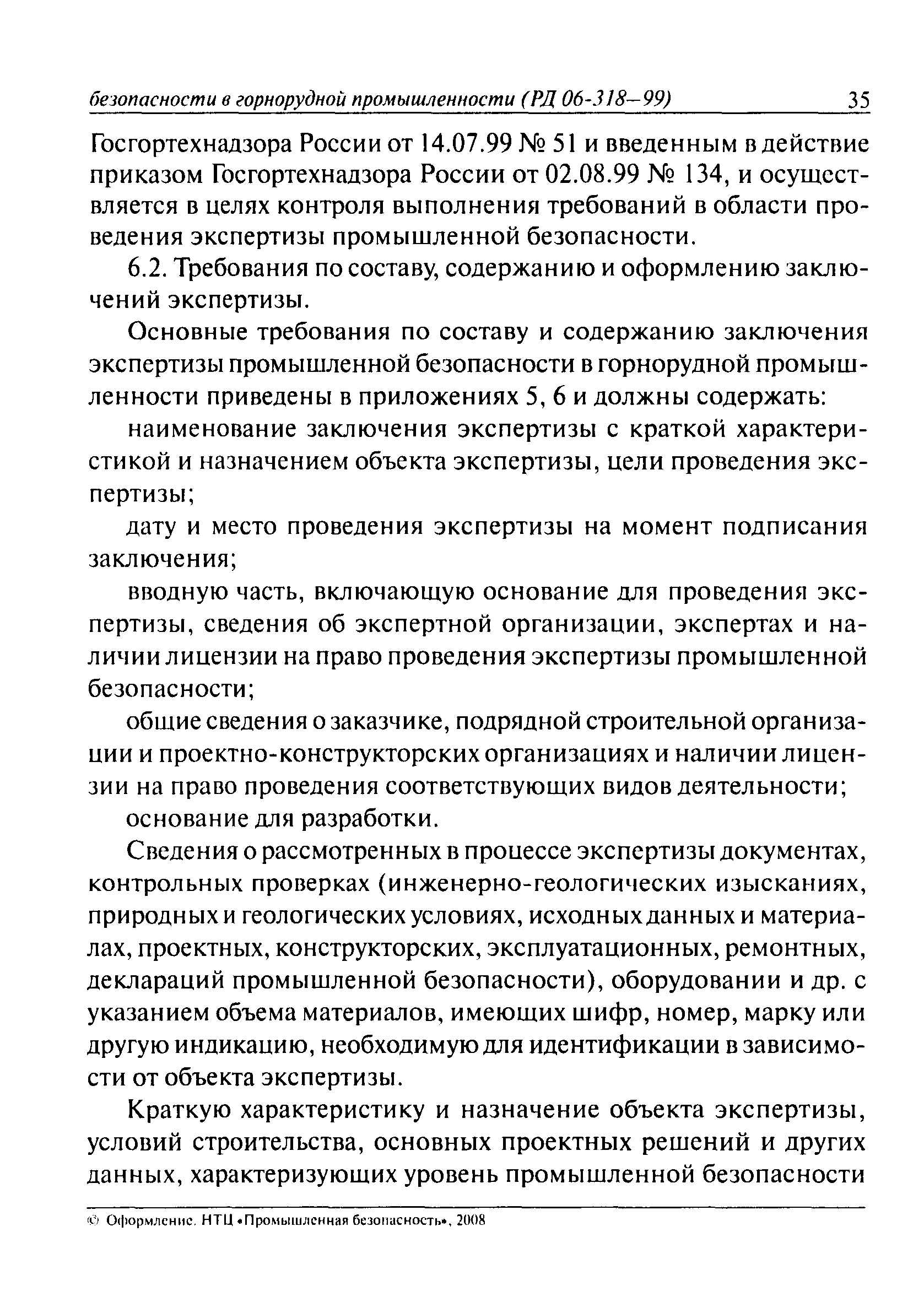 безопасности в горнорудной промышленности (РД 06-318—99) 35

Госгортехнадзора России от 14.07.99 № 51 и введенным в действие приказом Госгортехнадзора России от 02.08.99 № 134, и осуществляется в целях контроля выполнения требований в области проведения экспертизы промышленной безопасности.

6.2. Требования по составу, содержанию и оформлению заключений экспертизы.

Основные требования по составу и содержанию заключения экспертизы промышленной безопасности в горнорудной промышленности приведены в приложениях 5, 6 и должны содержать:

наименование заключения экспертизы с краткой характеристикой и назначением объекта экспертизы, цели проведения экспертизы;

дату и место проведения экспертизы на момент подписания заключения;

вводную часть, включающую основание для проведения экспертизы, сведения об экспертной организации, экспертах и наличии лицензии на право проведения экспертизы промышленной безопасности;

общие сведения о заказчике, подрядной строительной организации и проектно-конструкторских организациях и наличии лицензии на право проведения соответствующих видов деятельности;

основание для разработки.

Сведения о рассмотренных в процессе экспертизы документах, контрольных проверках (инженерно-геологических изысканиях, природных и геологических условиях, исходных данных и материалах, проектных, конструкторских, эксплуатационных, ремонтных, деклараций промышленной безопасности), оборудовании и др. с указанием объема материалов, имеющих шифр, номер, марку или другую индикацию, необходимую для идентификации в зависимости от объекта экспертизы.

Краткую характеристику и назначение объекта экспертизы, условий строительства, основных проектных решений и других данных, характеризующих уровень промышленной безопасности

© Оформление. НТЦ «Промышленная безопасность», 2008